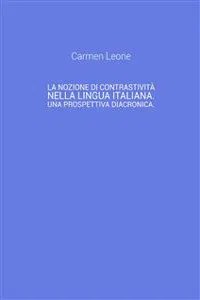 Carmen Leone

LA NOZIONE DI CONTRASTIVITÀ
NELLA LINGUA ITALIANA.
UNA PROSPETTIVA DIACRONICA.